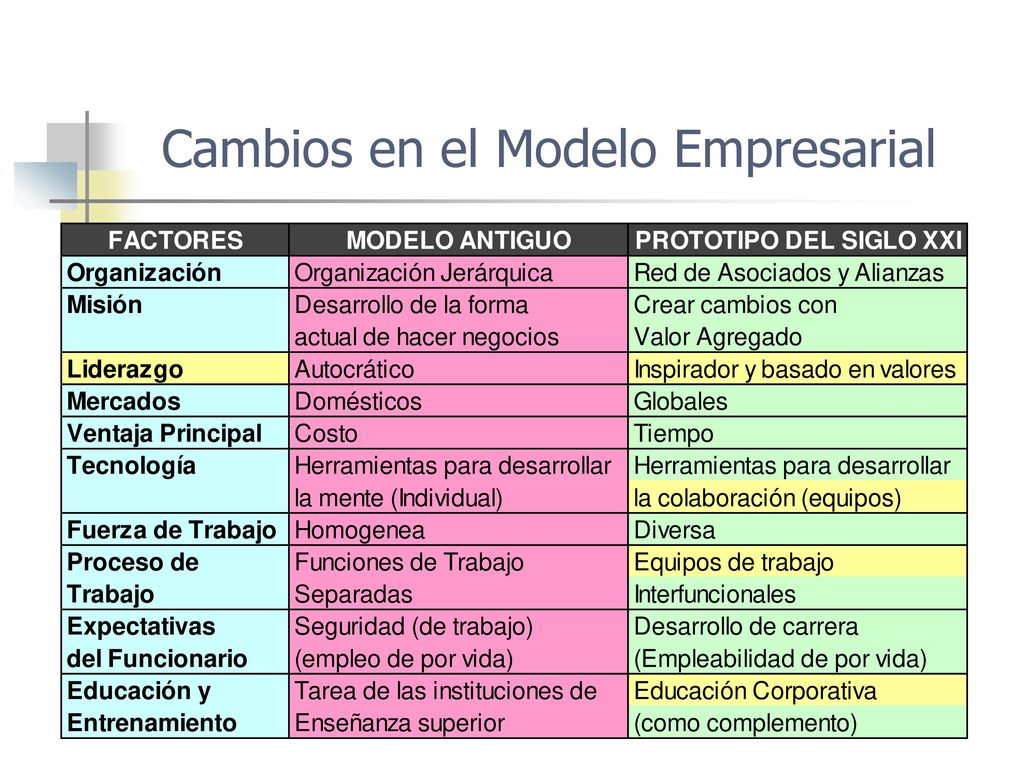 Cambios en el Modelo Empresarial

| FACTORES | MODELO ANTIGUO | PROTOTIPO DEL SIGLO XXI |
|---|---|---|
| Organización | Organización Jerárquica | Red de Asociados y Alianzas |
| Misión | Desarrollo de la forma actual de hacer negocios | Crear cambios con Valor Agregado |
| Liderazgo | Autocrático | Inspirador y basado en valores |
| Mercados | Domésticos | Globales |
| Ventaja Principal | Costo | Tiempo |
| Tecnología | Herramientas para desarrollar la mente (Individual) | Herramientas para desarrollar la colaboración (equipos) |
| Fuerza de Trabajo | Homogenea | Diversa |
| Proceso de Trabajo | Funciones de Trabajo Separadas | Equipos de trabajo Interfuncionales |
| Expectativas del Funcionario | Seguridad (de trabajo) (empleo de por vida) | Desarrollo de carrera (Empleabilidad de por vida) |
| Educación y Entrenamiento | Tarea de las instituciones de Enseñanza superior | Educación Corporativa (como complemento) |